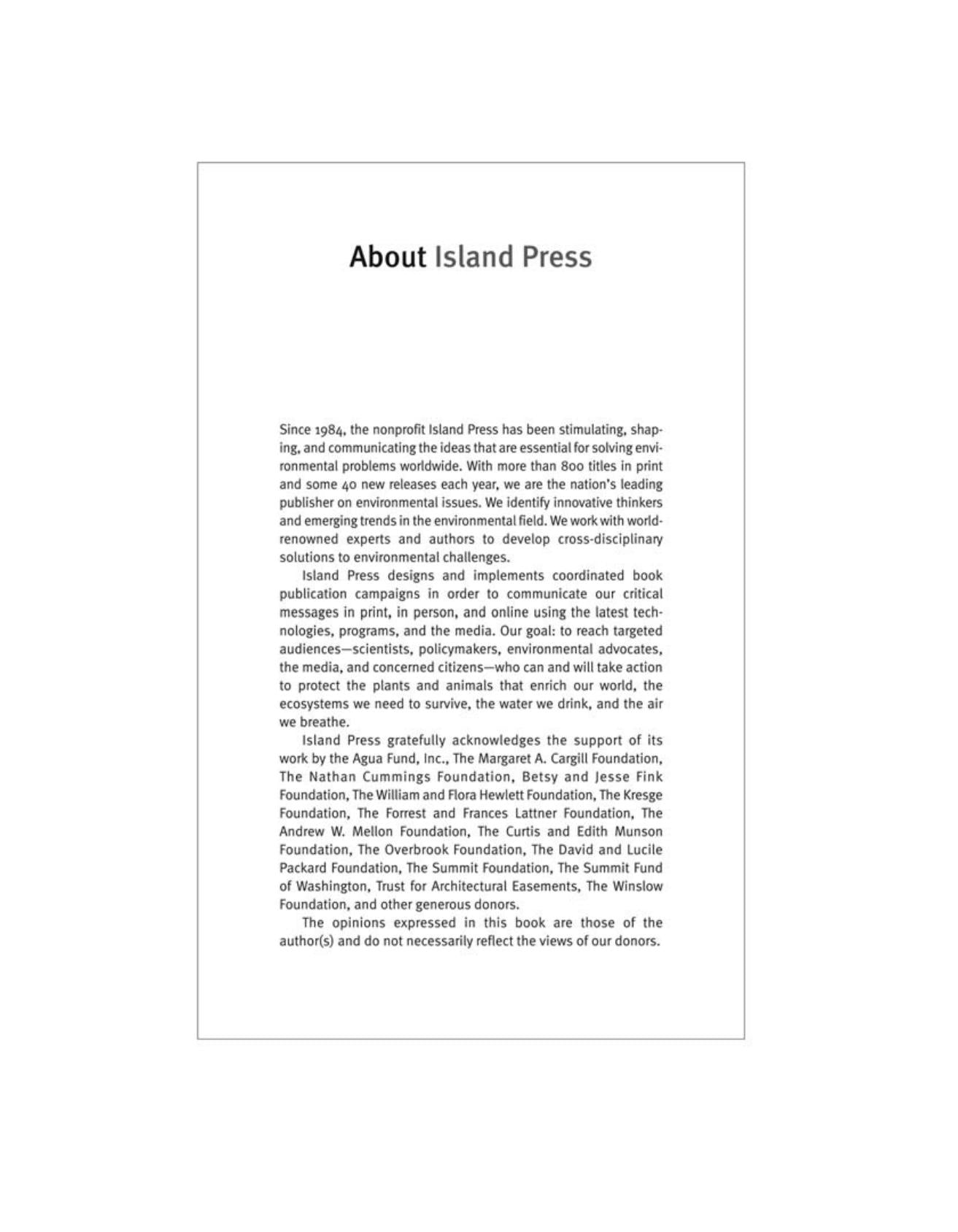 About Island Press

Since 1984, the nonprofit Island Press has been stimulating, shaping, and communicating the ideas that are essential for solving environmental problems worldwide. With more than 800 titles in print and some 40 new releases each year, we are the nation's leading publisher on environmental issues. We identify innovative thinkers and emerging trends in the environmental field. We work with world-renowned experts and authors to develop cross-disciplinary solutions to environmental challenges.

Island Press designs and implements coordinated book publication campaigns in order to communicate our critical messages in print, in person, and online using the latest technologies, programs, and the media. Our goal: to reach targeted audiences—scientists, policymakers, environmental advocates, the media, and concerned citizens—who can and will take action to protect the plants and animals that enrich our world, the ecosystems we need to survive, the water we drink, and the air we breathe.

Island Press gratefully acknowledges the support of its work by the Agua Fund, Inc., The Margaret A. Cargill Foundation, The Nathan Cummings Foundation, Betsy and Jesse Fink Foundation, The William and Flora Hewlett Foundation, The Kresge Foundation, The Forrest and Frances Lattner Foundation, The Andrew W. Mellon Foundation, The Curtis and Edith Munson Foundation, The Overbrook Foundation, The David and Lucile Packard Foundation, The Summit Foundation, The Summit Fund of Washington, Trust for Architectural Easements, The Winslow Foundation, and other generous donors.

The opinions expressed in this book are those of the author(s) and do not necessarily reflect the views of our donors.